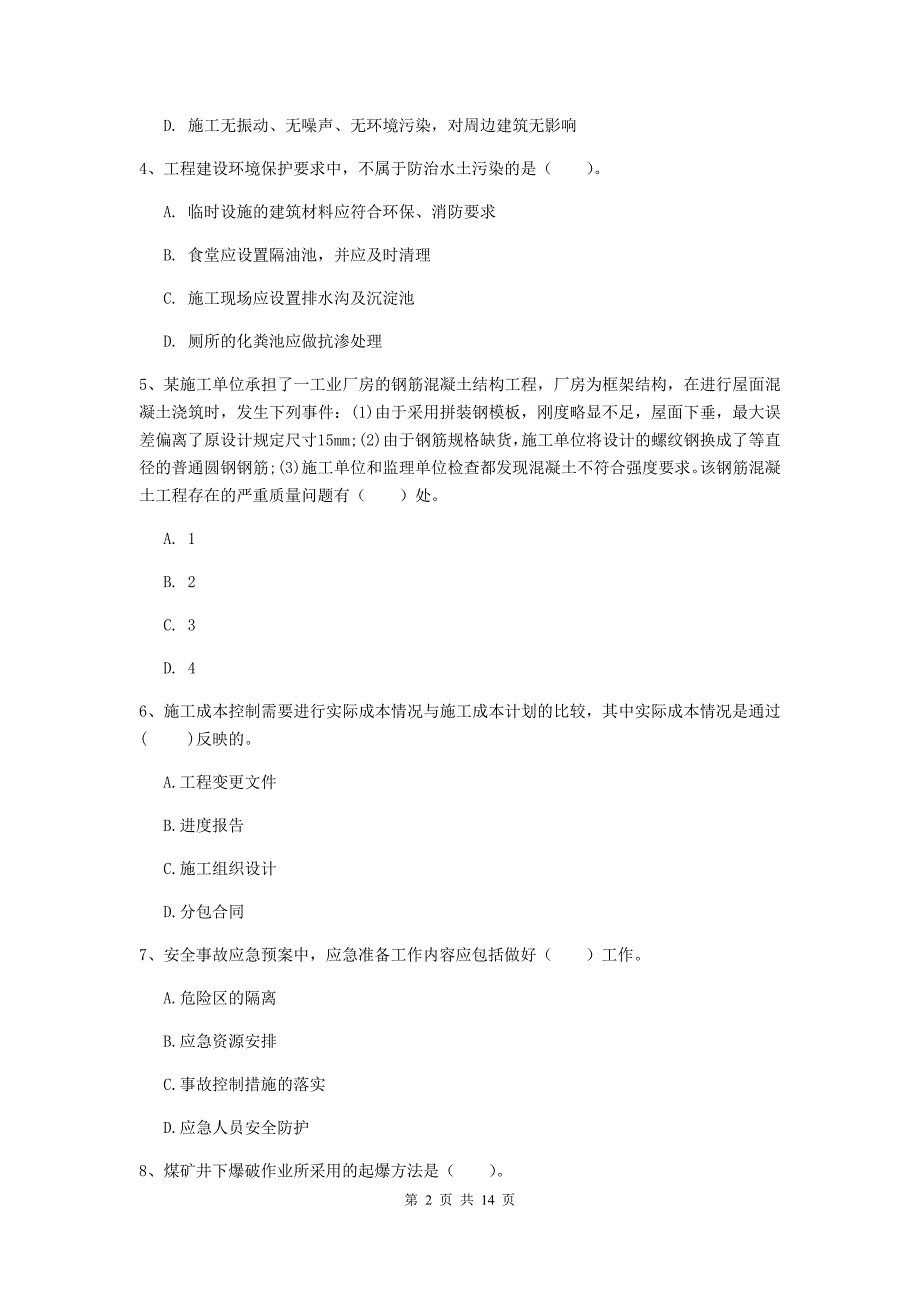 D. 施工无振动、无噪声、无环境污染，对周边建筑无影响

4、工程建设环境保护要求中，不属于防治水土污染的是（　　）。

A. 临时设施的建筑材料应符合环保、消防要求

B. 食堂应设置隔油池，并应及时清理

C. 施工现场应设置排水沟及沉淀池

D. 厕所的化粪池应做抗渗处理

5、某施工单位承担了一工业厂房的钢筋混凝土结构工程，厂房为框架结构，在进行屋面混凝土浇筑时，发生下列事件：(1)由于采用拼装钢模板，刚度略显不足，屋面下垂，最大误差偏离了原设计规定尺寸15mm;(2)由于钢筋规格缺货，施工单位将设计的螺纹钢换成了等直径的普通圆钢钢筋;(3)施工单位和监理单位检查都发现混凝土不符合强度要求。该钢筋混凝土工程存在的严重质量问题有（　　）处。

A. 1

B. 2

C. 3

D. 4

6、施工成本控制需要进行实际成本情况与施工成本计划的比较，其中实际成本情况是通过（　　）反映的。

A.工程变更文件

B.进度报告

C.施工组织设计

D.分包合同

7、安全事故应急预案中，应急准备工作内容应包括做好（　　）工作。

A.危险区的隔离

B.应急资源安排

C.事故控制措施的落实

D.应急人员安全防护

8、煤矿井下爆破作业所采用的起爆方法是（　　）。

第 2 页 共 14 页